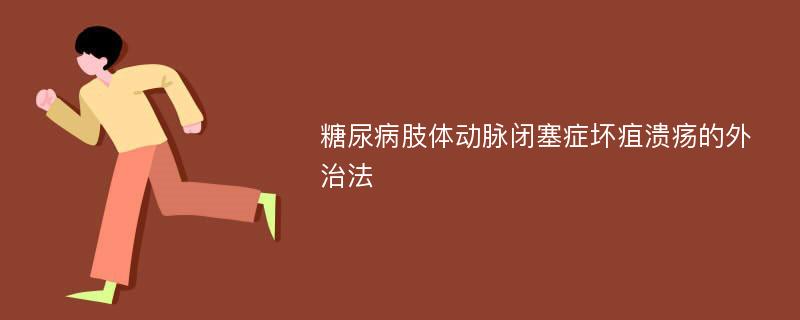 糖尿病肢体动脉闭塞症坏疽溃疡的外治法